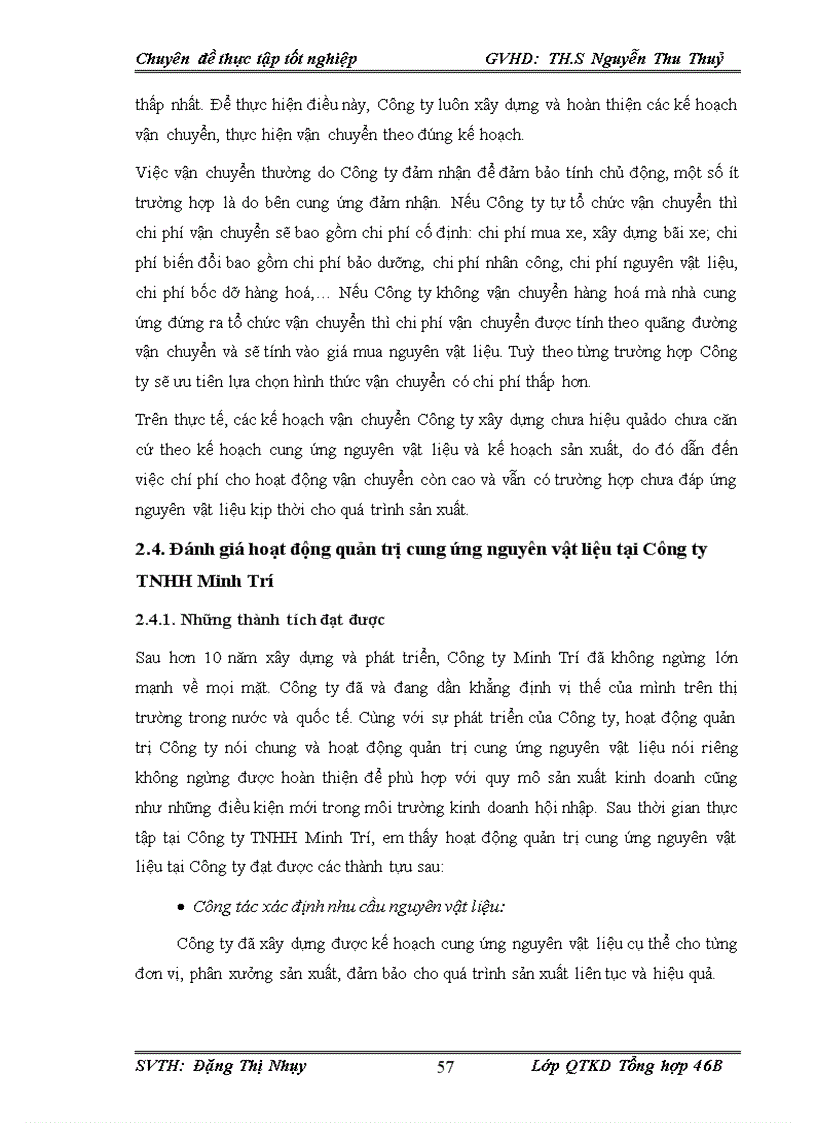 Chuyên đề thực tập tốt nghiệp GVHD: TH.S Nguyễn Thu Thuỷ

thấp nhất. Để thực hiện điều này, Công ty luôn xây dựng và hoàn thiện các kế hoạch vận chuyển, thực hiện vận chuyển theo đúng kế hoạch.

Việc vận chuyển thường do Công ty đảm nhận để đảm bảo tính chủ động, một số ít trường hợp là do bên cung ứng đảm nhận. Nếu Công ty tự tổ chức vận chuyển thì chi phí vận chuyển sẽ bao gồm chi phí cố định: chi phí mua xe, xây dựng bãi xe; chi phí biến đổi bao gồm chi phí bảo dưỡng, chi phí nhân công, chi phí nguyên vật liệu, chi phí bốc dỡ hàng hoá,… Nếu Công ty không vận chuyển hàng hoá mà nhà cung ứng đứng ra tổ chức vận chuyển thì chi phí vận chuyển được tính theo quãng đường vận chuyển và sẽ tính vào giá mua nguyên vật liệu. Tuỳ theo từng trường hợp Công ty sẽ ưu tiên lựa chọn hình thức vận chuyển có chi phí thấp hơn.

Trên thực tế, các kế hoạch vận chuyển Công ty xây dựng chưa hiệu quảdo chưa căn cứ theo kế hoạch cung ứng nguyên vật liệu và kế hoạch sản xuất, do đó dẫn đến việc chí phí cho hoạt động vận chuyển còn cao và vẫn có trường hợp chưa đáp ứng nguyên vật liệu kịp thời cho quá trình sản xuất.

2.4. Đánh giá hoạt động quản trị cung ứng nguyên vật liệu tại Công ty TNHH Minh Trí

2.4.1. Những thành tích đạt được

Sau hơn 10 năm xây dựng và phát triển, Công ty Minh Trí đã không ngừng lớn mạnh về mọi mặt. Công ty đã và đang dần khẳng định vị thế của mình trên thị trường trong nước và quốc tế. Cùng với sự phát triển của Công ty, hoạt động quản trị Công ty nói chung và hoạt động quản trị cung ứng nguyên vật liệu nói riêng không ngừng được hoàn thiện để phù hợp với quy mô sản xuất kinh doanh cũng như những điều kiện mới trong môi trường kinh doanh hội nhập. Sau thời gian thực tập tại Công ty TNHH Minh Trí, em thấy hoạt động quản trị cung ứng nguyên vật liệu tại Công ty đạt được các thành tựu sau:

• Công tác xác định nhu cầu nguyên vật liệu:

Công ty đã xây dựng được kế hoạch cung ứng nguyên vật liệu cụ thể cho từng đơn vị, phân xưởng sản xuất, đảm bảo cho quá trình sản xuất liên tục và hiệu quả.

SVTH: Đặng Thị Nhụy 57 Lớp QTKD Tổng hợp 46B